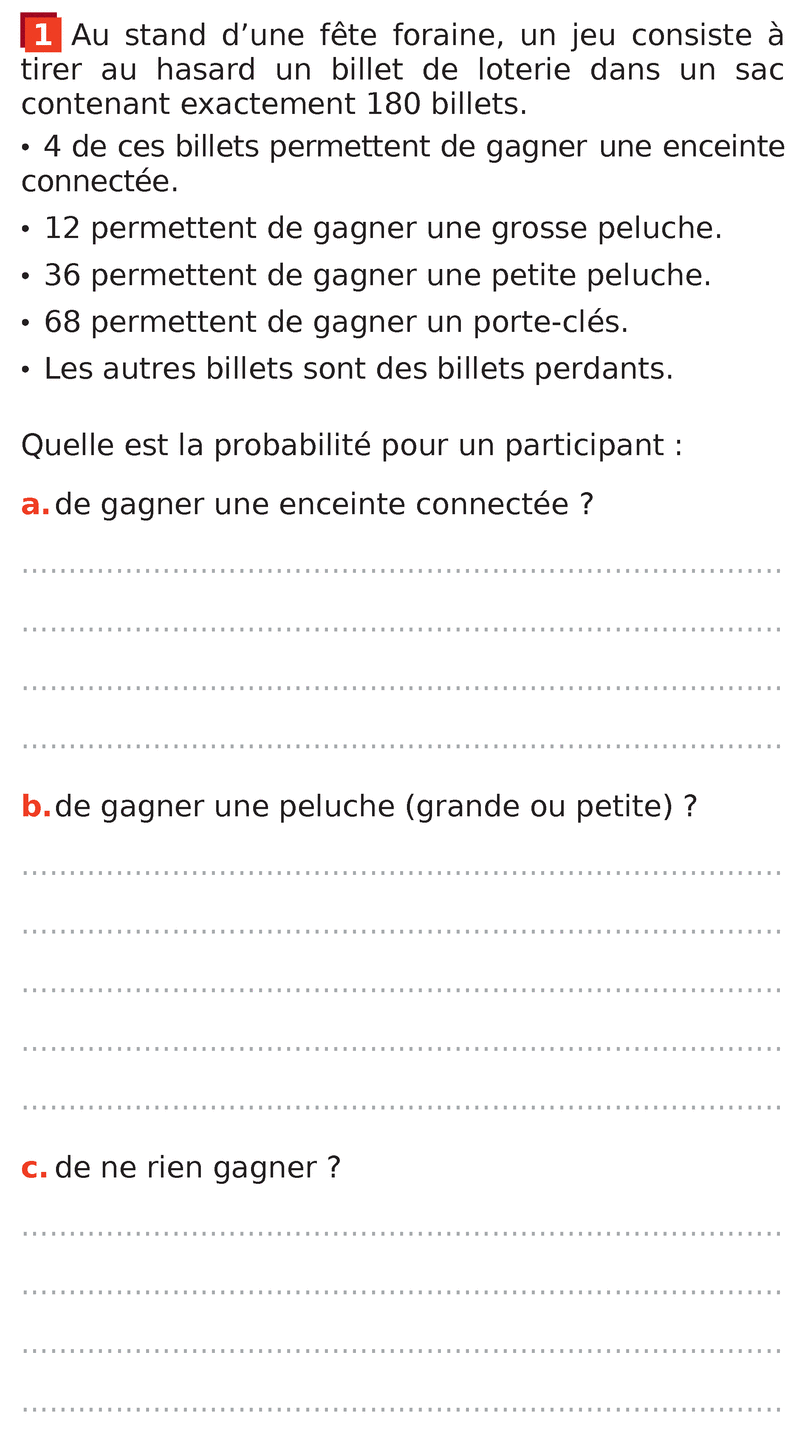 1 Au stand d’une fête foraine, un jeu consiste à tirer au hasard un billet de loterie dans un sac contenant exactement 180 billets.

• 4 de ces billets permettent de gagner une enceinte connectée.

• 12 permettent de gagner une grosse peluche.

• 36 permettent de gagner une petite peluche.

• 68 permettent de gagner un porte-clés.

• Les autres billets sont des billets perdants.

Quelle est la probabilité pour un participant :

a. de gagner une enceinte connectée ?

b. de gagner une peluche (grande ou petite) ?

c. de ne rien gagner ?